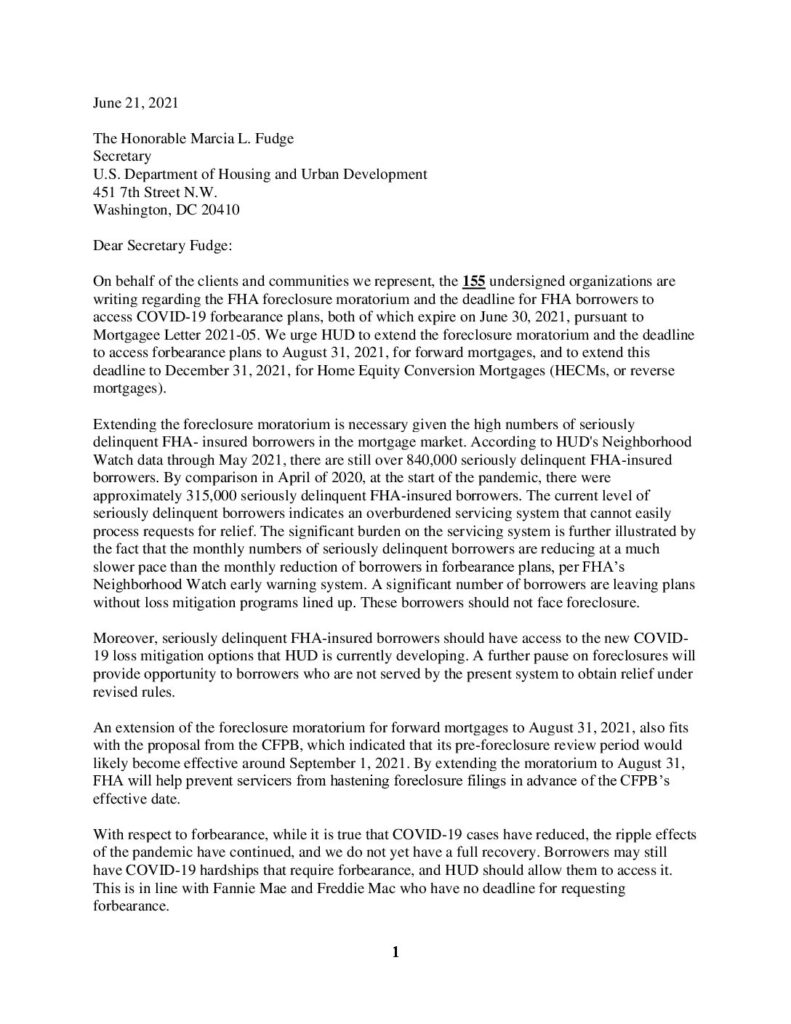 June 21, 2021

The Honorable Marcia L. Fudge
Secretary
U.S. Department of Housing and Urban Development
451 7th Street N.W.
Washington, DC 20410

Dear Secretary Fudge:

On behalf of the clients and communities we represent, the 155 undersigned organizations are writing regarding the FHA foreclosure moratorium and the deadline for FHA borrowers to access COVID-19 forbearance plans, both of which expire on June 30, 2021, pursuant to Mortgagee Letter 2021-05. We urge HUD to extend the foreclosure moratorium and the deadline to access forbearance plans to August 31, 2021, for forward mortgages, and to extend this deadline to December 31, 2021, for Home Equity Conversion Mortgages (HECMs, or reverse mortgages).

Extending the foreclosure moratorium is necessary given the high numbers of seriously delinquent FHA- insured borrowers in the mortgage market. According to HUD's Neighborhood Watch data through May 2021, there are still over 840,000 seriously delinquent FHA-insured borrowers. By comparison in April of 2020, at the start of the pandemic, there were approximately 315,000 seriously delinquent FHA-insured borrowers. The current level of seriously delinquent borrowers indicates an overburdened servicing system that cannot easily process requests for relief. The significant burden on the servicing system is further illustrated by the fact that the monthly numbers of seriously delinquent borrowers are reducing at a much slower pace than the monthly reduction of borrowers in forbearance plans, per FHA's Neighborhood Watch early warning system. A significant number of borrowers are leaving plans without loss mitigation programs lined up. These borrowers should not face foreclosure.

Moreover, seriously delinquent FHA-insured borrowers should have access to the new COVID-19 loss mitigation options that HUD is currently developing. A further pause on foreclosures will provide opportunity to borrowers who are not served by the present system to obtain relief under revised rules.

An extension of the foreclosure moratorium for forward mortgages to August 31, 2021, also fits with the proposal from the CFPB, which indicated that its pre-foreclosure review period would likely become effective around September 1, 2021. By extending the moratorium to August 31, FHA will help prevent servicers from hastening foreclosure filings in advance of the CFPB's effective date.

With respect to forbearance, while it is true that COVID-19 cases have reduced, the ripple effects of the pandemic have continued, and we do not yet have a full recovery. Borrowers may still have COVID-19 hardships that require forbearance, and HUD should allow them to access it. This is in line with Fannie Mae and Freddie Mac who have no deadline for requesting forbearance.

1